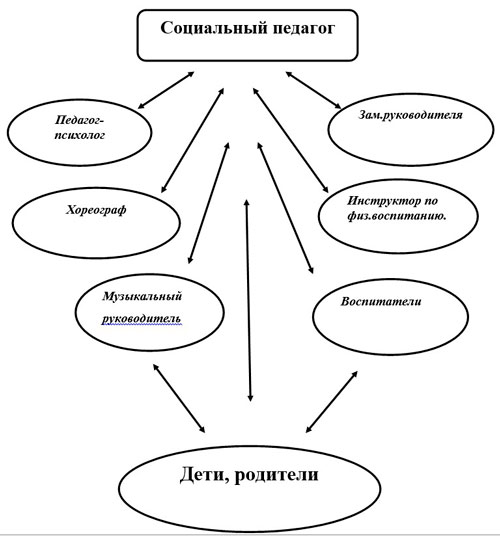 Социальный педагог

Педагог-психолог

Зам.руководителя

Хореограф

Инструктор по физ.воспитанию.

Музыкальный руководитель

Воспитатели

Дети, родители